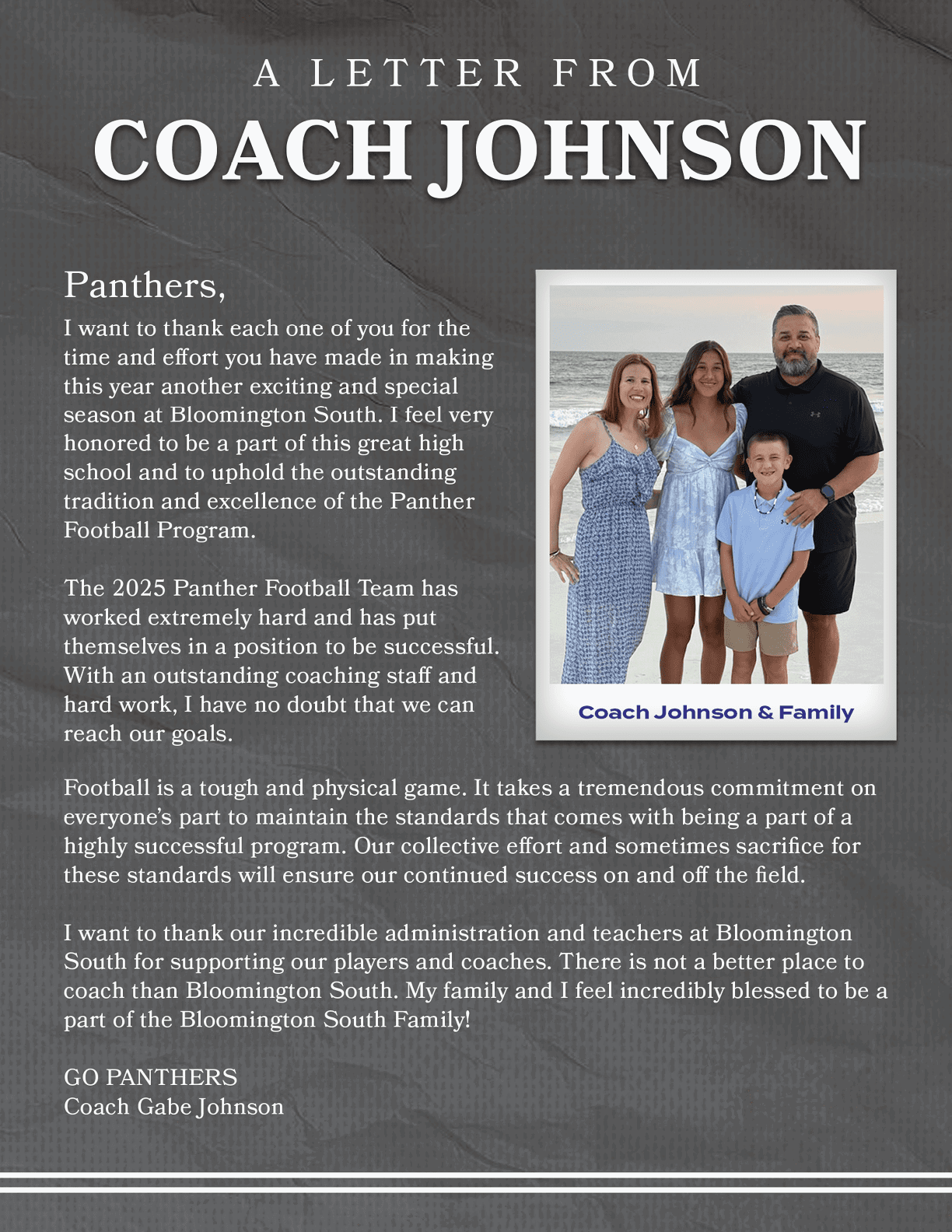 A LETTER FROM
COACH JOHNSON

Panthers,
I want to thank each one of you for the time and effort you have made in making this year another exciting and special season at Bloomington South. I feel very honored to be a part of this great high school and to uphold the outstanding tradition and excellence of the Panther Football Program.

The 2025 Panther Football Team has worked extremely hard and has put themselves in a position to be successful. With an outstanding coaching staff and hard work, I have no doubt that we can reach our goals.

Coach Johnson & Family

Football is a tough and physical game. It takes a tremendous commitment on everyone's part to maintain the standards that comes with being a part of a highly successful program. Our collective effort and sometimes sacrifice for these standards will ensure our continued success on and off the field.

I want to thank our incredible administration and teachers at Bloomington South for supporting our players and coaches. There is not a better place to coach than Bloomington South. My family and I feel incredibly blessed to be a part of the Bloomington South Family!

GO PANTHERS
Coach Gabe Johnson